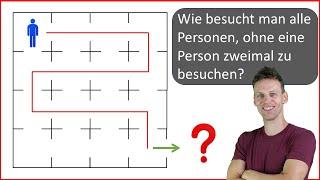 Wie besucht man alle Personen, ohne eine Person zweimal zu besuchen?

?